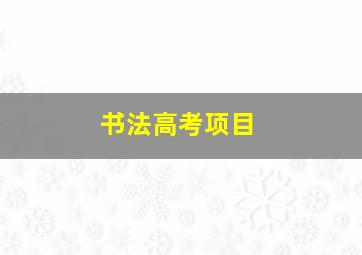 书法高考项目